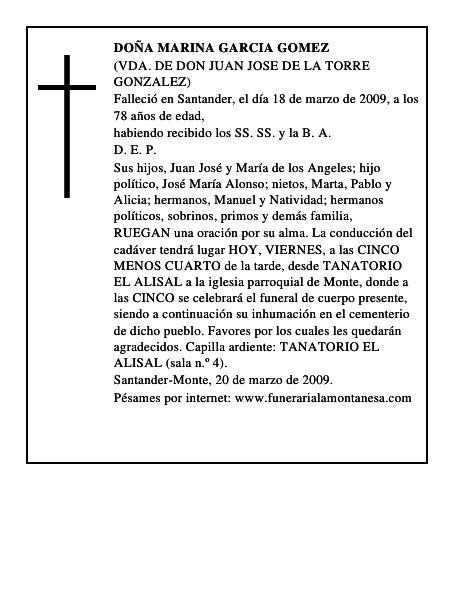 DOÑA MARINA GARCIA GOMEZ
(VDA. DE DON JUAN JOSE DE LA TORRE GONZALEZ)
Falleció en Santander, el día 18 de marzo de 2009, a los 78 años de edad,
habiendo recibido los SS. SS. y la B. A.
D. E. P.
Sus hijos, Juan José y María de los Angeles; hijo político, José María Alonso; nietos, Marta, Pablo y Alicia; hermanos, Manuel y Natividad; hermanos políticos, sobrinos, primos y demás familia,
RUEGAN una oración por su alma. La conducción del cadáver tendrá lugar HOY, VIERNES, a las CINCO MENOS CUARTO de la tarde, desde TANATORIO EL ALISAL a la iglesia parroquial de Monte, donde a las CINCO se celebrará el funeral de cuerpo presente, siendo a continuación su inhumación en el cementerio de dicho pueblo. Favores por los cuales les quedarán agradecidos. Capilla ardiente: TANATORIO EL ALISAL (sala n.º 4).
Santander-Monte, 20 de marzo de 2009.
Pésames por internet: www.funerarialamontanesa.com